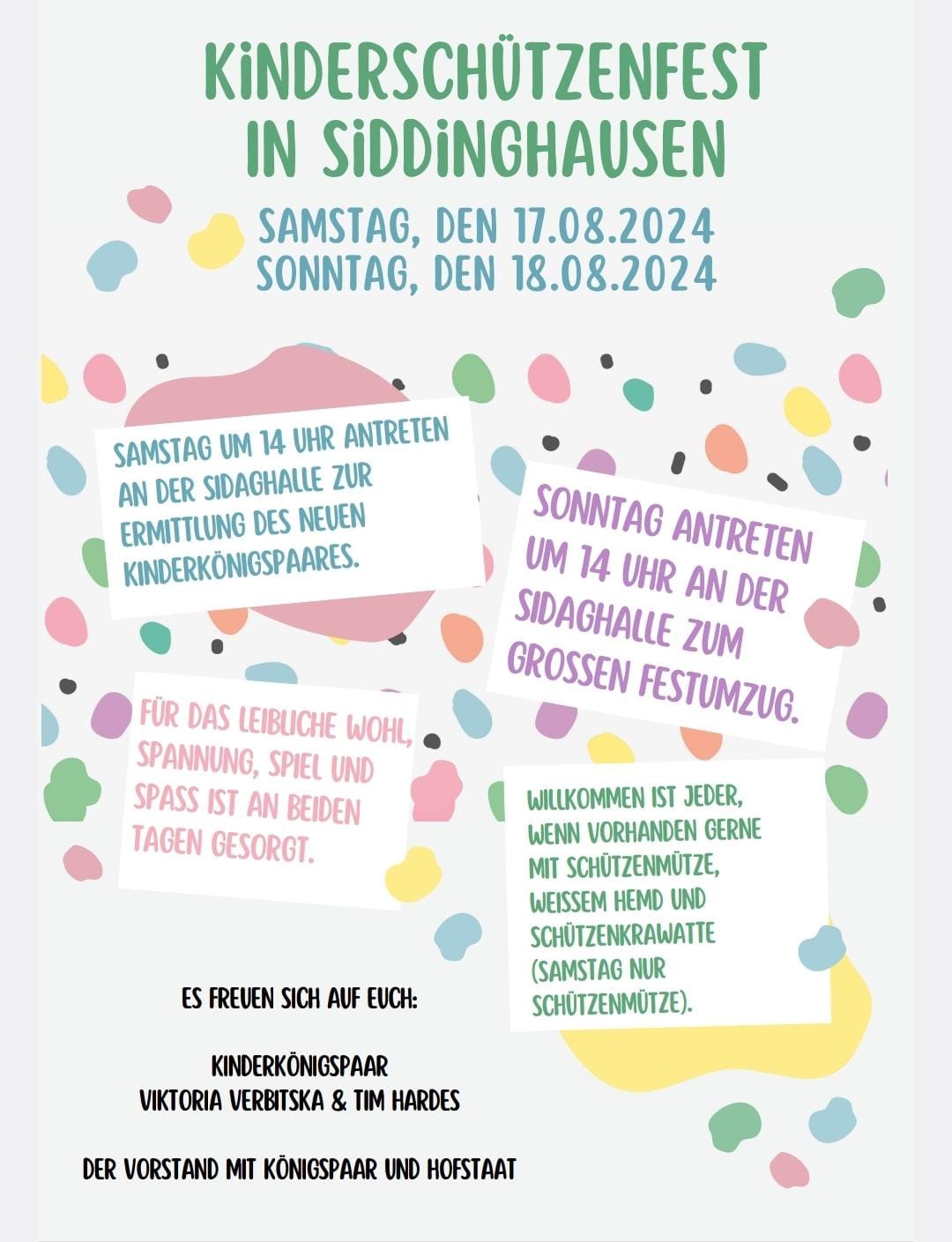 KINDERSCHÜTZENFEST IN SIDDINGHAUSEN

SAMSTAG, DEN 17.08.2024
SONNTAG, DEN 18.08.2024

SAMSTAG UM 14 UHR ANTRETEN AN DER SIDAGHALLE ZUR ERMITTLUNG DES NEUEN KINDERKÖNIGSPAARES.

SONNTAG ANTRETEN UM 14 UHR AN DER SIDAGHALLE ZUM GROSSEN FESTUMZUG.

FÜR DAS LEIBLICHE WOHL, SPANNUNG, SPIEL UND SPASS IST AN BEIDEN TAGEN GESORGT.

WILLKOMMEN IST JEDER, WENN VORHANDEN GERNE MIT SCHÜTZENMÜTZE, WEISSEM HEMD UND SCHÜTZENKRAWATTE (SAMSTAG NUR SCHÜTZENMÜTZE).

ES FREUEN SICH AUF EUCH:

KINDERKÖNIGSPAAR
VIKTORIA VERBITSKA & TIM HARDES

DER VORSTAND MIT KÖNIGSPAAR UND HOFSTAAT